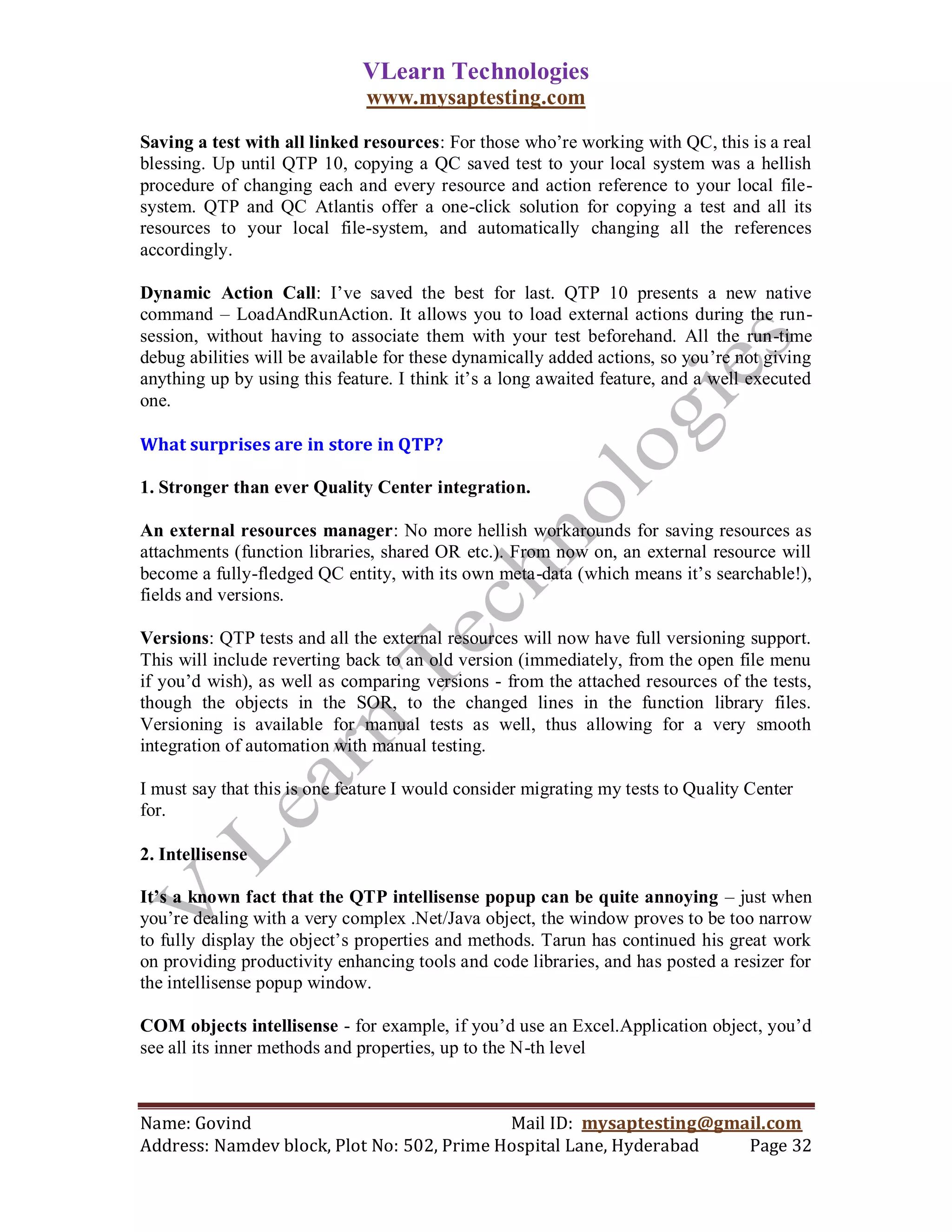 VLearn Technologies
www.mysaptesting.com

Saving a test with all linked resources: For those who're working with QC, this is a real blessing. Up until QTP 10, copying a QC saved test to your local system was a hellish procedure of changing each and every resource and action reference to your local file-system. QTP and QC Atlantis offer a one-click solution for copying a test and all its resources to your local file-system, and automatically changing all the references accordingly.

Dynamic Action Call: I've saved the best for last. QTP 10 presents a new native command – LoadAndRunAction. It allows you to load external actions during the run-session, without having to associate them with your test beforehand. All the run-time debug abilities will be available for these dynamically added actions, so you're not giving anything up by using this feature. I think it's a long awaited feature, and a well executed one.

What surprises are in store in QTP?

1. Stronger than ever Quality Center integration.

An external resources manager: No more hellish workarounds for saving resources as attachments (function libraries, shared OR etc.). From now on, an external resource will become a fully-fledged QC entity, with its own meta-data (which means it's searchable!), fields and versions.

Versions: QTP tests and all the external resources will now have full versioning support. This will include reverting back to an old version (immediately, from the open file menu if you'd wish), as well as comparing versions - from the attached resources of the tests, though the objects in the SOR, to the changed lines in the function library files. Versioning is available for manual tests as well, thus allowing for a very smooth integration of automation with manual testing.

I must say that this is one feature I would consider migrating my tests to Quality Center for.

2. Intellisense

It's a known fact that the QTP intellisense popup can be quite annoying – just when you're dealing with a very complex .Net/Java object, the window proves to be too narrow to fully display the object's properties and methods. Tarun has continued his great work on providing productivity enhancing tools and code libraries, and has posted a resizer for the intellisense popup window.

COM objects intellisense - for example, if you'd use an Excel.Application object, you'd see all its inner methods and properties, up to the N-th level

VLearn Technologies

Name: Govind Mail ID: mysaptesting@gmail.com
Address: Namdev block, Plot No: 502, Prime Hospital Lane, Hyderabad Page 32